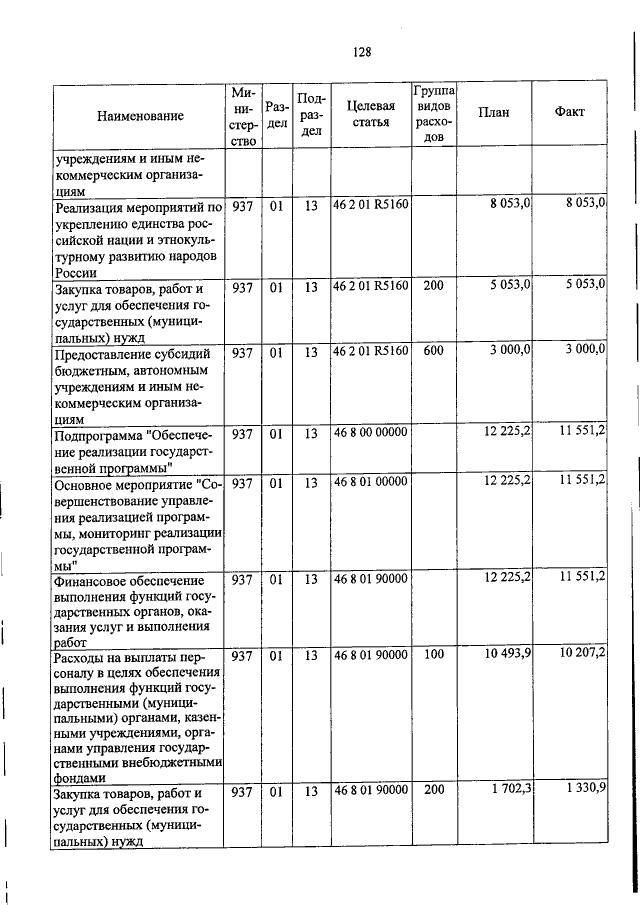 128

| Наименование | Министерство | Раздел | Подраздел | Целевая статья | Группа видов расходов | План | Факт |
|---|---|---|---|---|---|---|---|
| учреждениям и иным некоммерческим организациям | | | | | | | |
| Реализация мероприятий по укреплению единства российской нации и этнокультурному развитию народов России | 937 | 01 | 13 | 46 2 01 R5160 | | 8 053,0 | 8 053,0 |
| Закупка товаров, работ и услуг для обеспечения государственных (муниципальных) нужд | 937 | 01 | 13 | 46 2 01 R5160 | 200 | 5 053,0 | 5 053,0 |
| Предоставление субсидий бюджетным, автономным учреждениям и иным некоммерческим организациям | 937 | 01 | 13 | 46 2 01 R5160 | 600 | 3 000,0 | 3 000,0 |
| Подпрограмма "Обеспечение реализации государственной программы" | 937 | 01 | 13 | 46 8 00 00000 | | 12 225,2 | 11 551,2 |
| Основное мероприятие "Совершенствование управления реализацией программы, мониторинг реализации государственной программы" | 937 | 01 | 13 | 46 8 01 00000 | | 12 225,2 | 11 551,2 |
| Финансовое обеспечение выполнения функций государственных органов, оказания услуг и выполнения работ | 937 | 01 | 13 | 46 8 01 90000 | | 12 225,2 | 11 551,2 |
| Расходы на выплаты персоналу в целях обеспечения выполнения функций государственными (муниципальными) органами, казенными учреждениями, органами управления государственными внебюджетными фондами | 937 | 01 | 13 | 46 8 01 90000 | 100 | 10 493,9 | 10 207,2 |
| Закупка товаров, работ и услуг для обеспечения государственных (муниципальных) нужд | 937 | 01 | 13 | 46 8 01 90000 | 200 | 1 702,3 | 1 330,9 |